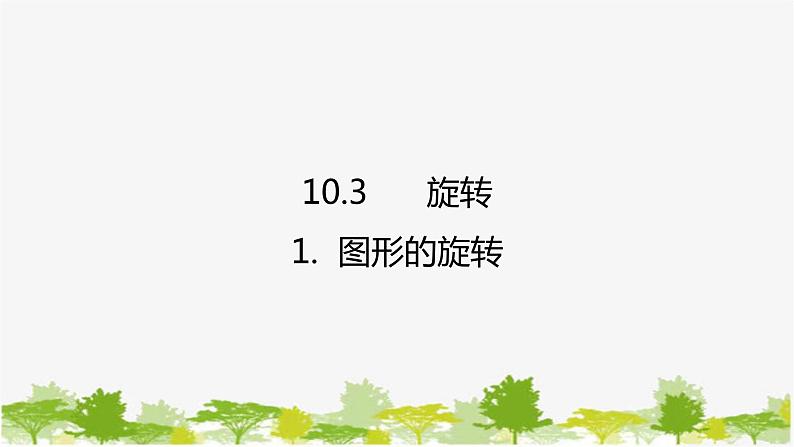 10.3　　旋转

1. 图形的旋转